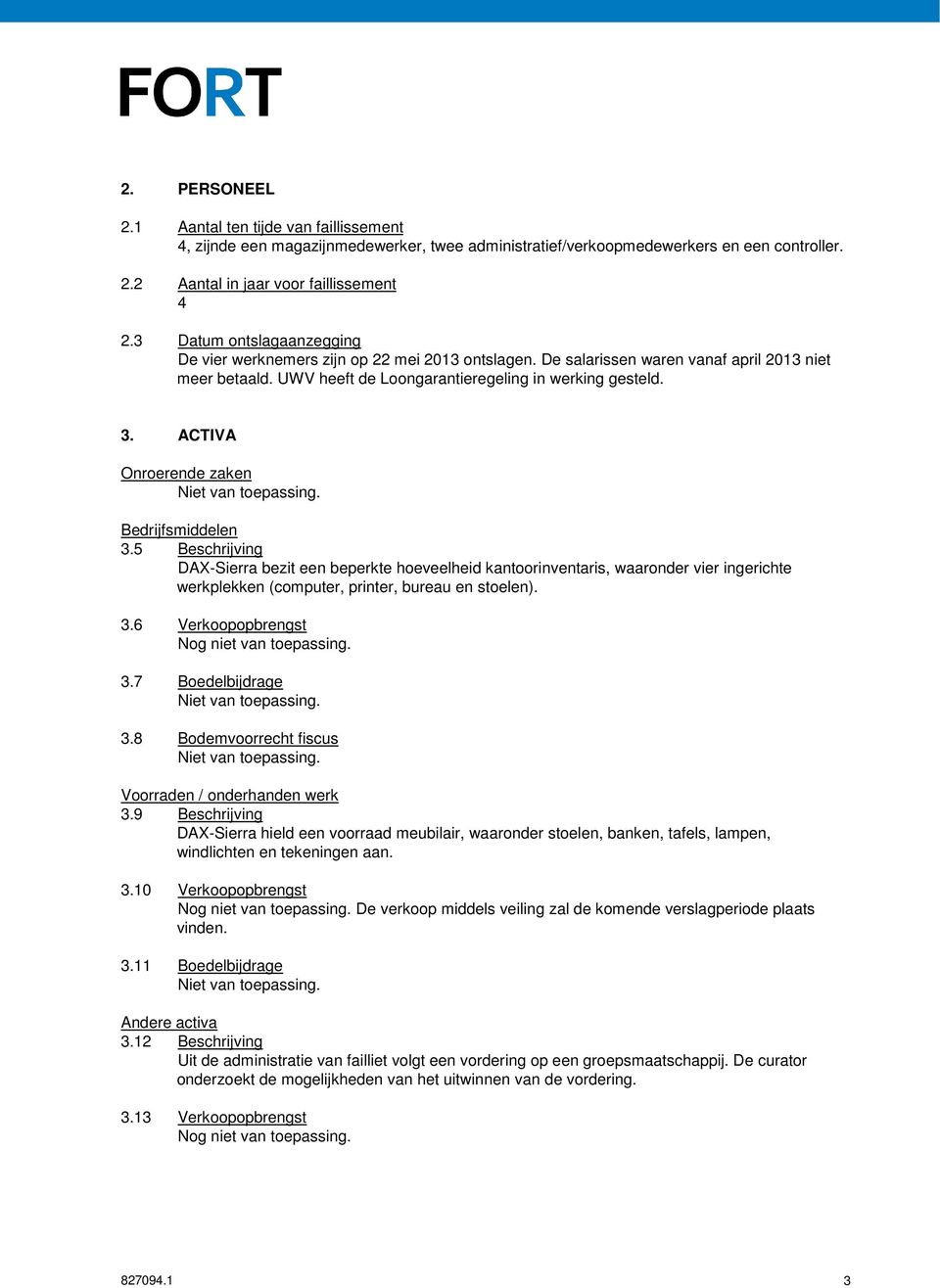 FORT

2. PERSONEEL

2.1 Aantal ten tijde van faillissement
4, zijnde een magazijnmedewerker, twee administratief/verkoopmedewerkers en een controller.

2.2 Aantal in jaar voor faillissement
4

2.3 Datum ontslagaanzegging
De vier werknemers zijn op 22 mei 2013 ontslagen. De salarissen waren vanaf april 2013 niet meer betaald. UWV heeft de Loongarantieregeling in werking gesteld.

3. ACTIVA

Onroerende zaken
Niet van toepassing.

Bedrijfsmiddelen
3.5 Beschrijving
DAX-Sierra bezit een beperkte hoeveelheid kantoorinventaris, waaronder vier ingerichte werkplekken (computer, printer, bureau en stoelen).

3.6 Verkoopopbrengst
Nog niet van toepassing.

3.7 Boedelbijdrage
Niet van toepassing.

3.8 Bodemvoorrecht fiscus
Niet van toepassing.

Voorraden / onderhanden werk
3.9 Beschrijving
DAX-Sierra hield een voorraad meubilair, waaronder stoelen, banken, tafels, lampen, windlichten en tekeningen aan.

3.10 Verkoopopbrengst
Nog niet van toepassing. De verkoop middels veiling zal de komende verslagperiode plaats vinden.

3.11 Boedelbijdrage
Niet van toepassing.

Andere activa
3.12 Beschrijving
Uit de administratie van failliet volgt een vordering op een groepsmaatschappij. De curator onderzoekt de mogelijkheden van het uitwinnen van de vordering.

3.13 Verkoopopbrengst
Nog niet van toepassing.

827094.1 3